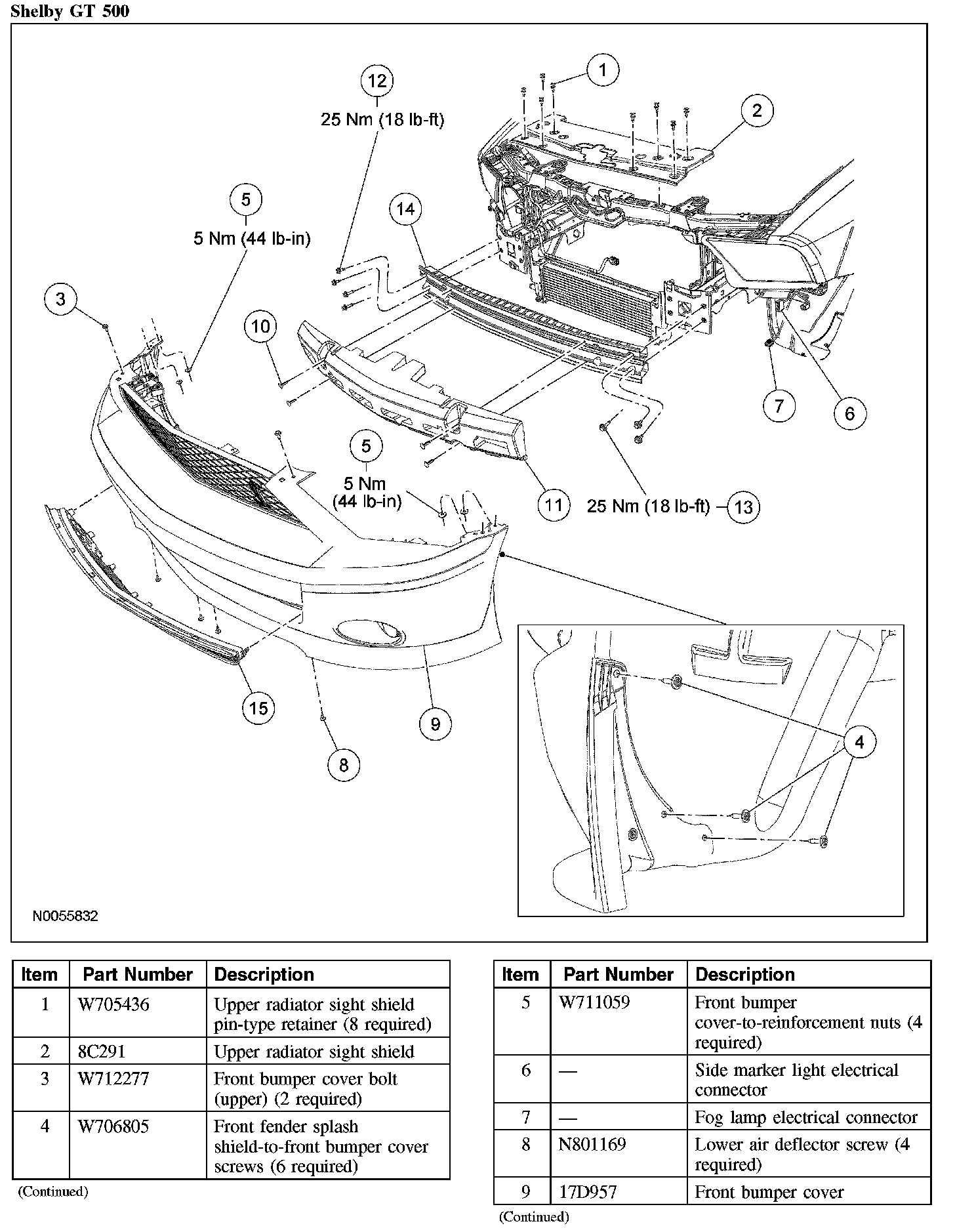 Shelby GT 500

1
2
12
25 Nm (18 lb-ft)
5
5 Nm (44 lb-in)
14
3
10
7
6
5
5 Nm
(44 lb-in)
11
25 Nm (18 lb-ft)
13
15
9
8
4

N0055832

| Item | Part Number | Description |
|---|---|---|
| 1 | W705436 | Upper radiator sight shield pin-type retainer (8 required) |
| 2 | 8C291 | Upper radiator sight shield |
| 3 | W712277 | Front bumper cover bolt (upper) (2 required) |
| 4 | W706805 | Front fender splash shield-to-front bumper cover screws (6 required) |

(Continued)

| Item | Part Number | Description |
|---|---|---|
| 5 | W711059 | Front bumper cover-to-reinforcement nuts (4 required) |
| 6 | — | Side marker light electrical connector |
| 7 | — | Fog lamp electrical connector |
| 8 | N801169 | Lower air deflector screw (4 required) |
| 9 | 17D957 | Front bumper cover |

(Continued)